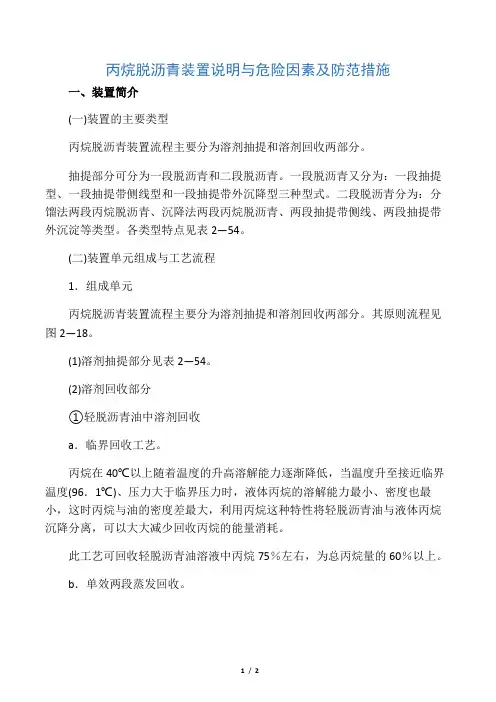 丙烷脱沥青装置说明与危险因素及防范措施

一、装置简介

(一)装置的主要类型

丙烷脱沥青装置流程主要分为溶剂抽提和溶剂回收两部分。

抽提部分可分为一段脱沥青和二段脱沥青。一段脱沥青又分为：一段抽提型、一段抽提带侧线型和一段抽提带外沉降型三种型式。二段脱沥青分为：分馏法两段丙烷脱沥青、沉降法两段丙烷脱沥青、两段抽提带侧线、两段抽提带外沉淀等类型。各类型特点见表 2—54。

(二)装置单元组成与工艺流程

1．组成单元

丙烷脱沥青装置流程主要分为溶剂抽提和溶剂回收两部分。其原则流程见图 2—18。

(1)溶剂抽提部分见表 2—54。

(2)溶剂回收部分

①轻脱沥青油中溶剂回收

a．临界回收工艺。

丙烷在 40℃以上随着温度的升高溶解能力逐渐降低，当温度升至接近临界温度(96．1℃)、压力大于临界压力时，液体丙烷的溶解能力最小、密度也最小，这时丙烷与油的密度差最大，利用丙烷这种特性将轻脱沥青油与液体丙烷沉降分离，可以大大减少回收丙烷的能量消耗。

此工艺可回收轻脱沥青油溶液中丙烷 75％左右，为总丙烷量的 60％以上。

b．单效两段蒸发回收。

1 / 2